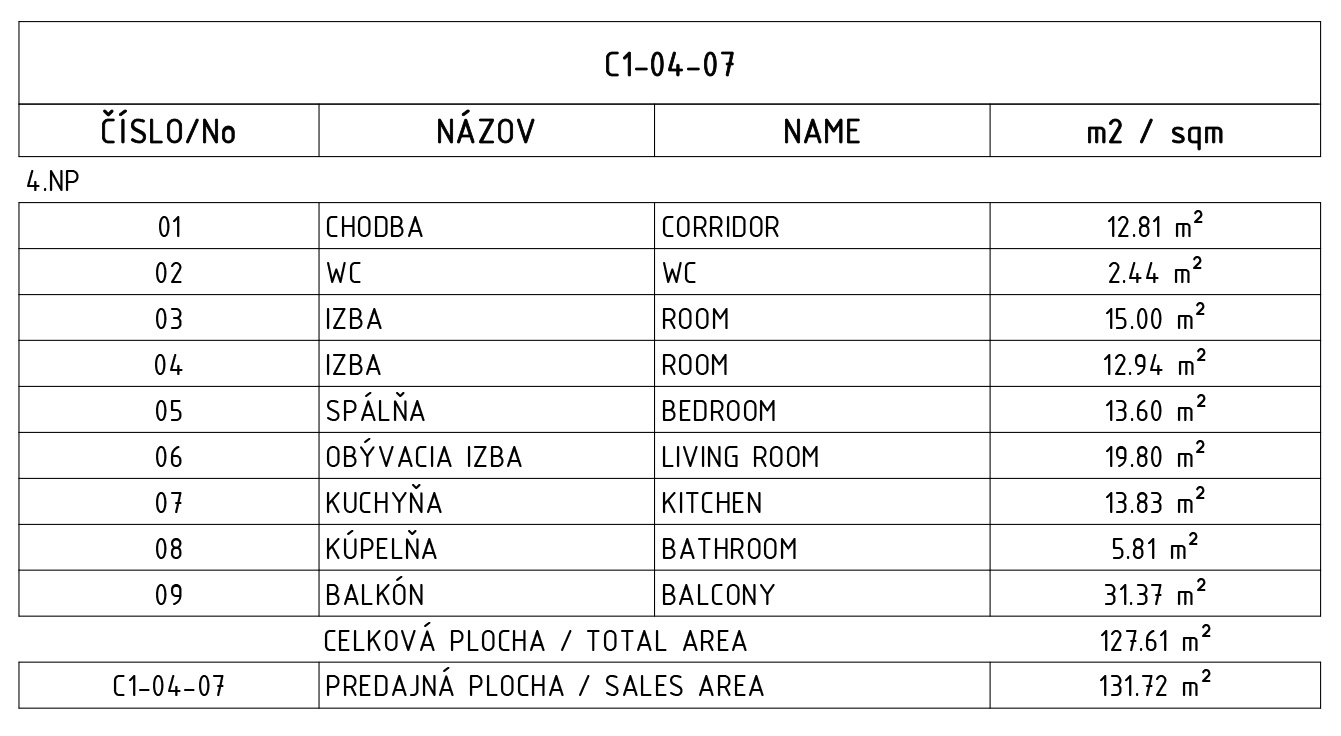 C1-04-07

| ČÍSLO/No | NÁZOV | NAME | m2 / sqm |
|---|---|---|---|
| 4.NP | | | |
| 01 | CHODBA | CORRIDOR | 12.81 $m^2$ |
| 02 | WC | WC | 2.44 $m^2$ |
| 03 | IZBA | ROOM | 15.00 $m^2$ |
| 04 | IZBA | ROOM | 12.94 $m^2$ |
| 05 | SPÁLŇA | BEDROOM | 13.60 $m^2$ |
| 06 | OBÝVACIA IZBA | LIVING ROOM | 19.80 $m^2$ |
| 07 | KUCHYŇA | KITCHEN | 13.83 $m^2$ |
| 08 | KÚPELŇA | BATHROOM | 5.81 $m^2$ |
| 09 | BALKÓN | BALCONY | 31.37 $m^2$ |
| | CELKOVÁ PLOCHA / TOTAL AREA | | 127.61 $m^2$ |
| C1-04-07 | PREDAJNÁ PLOCHA / SALES AREA | | 131.72 $m^2$ |